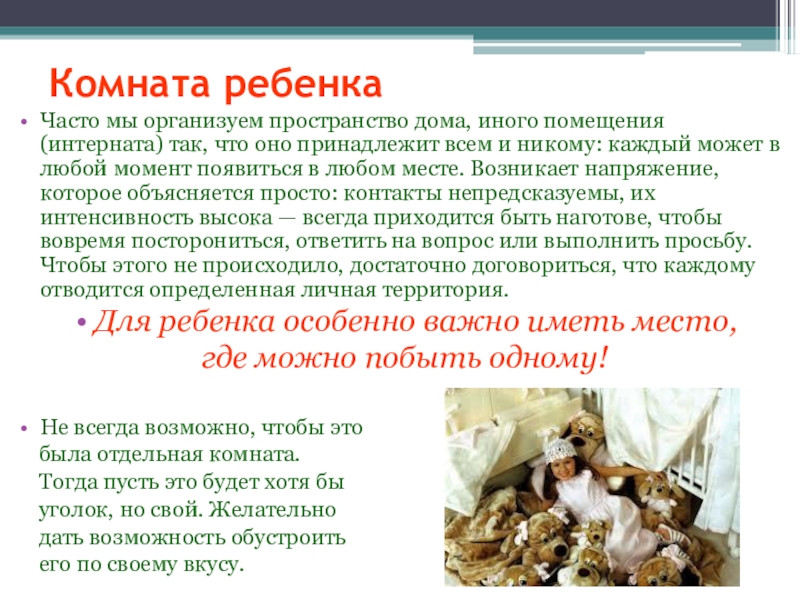 Комната ребенка

• Часто мы организуем пространство дома, иного помещения (интерната) так, что оно принадлежит всем и никому: каждый может в любой момент появиться в любом месте. Возникает напряжение, которое объясняется просто: контакты непредсказуемы, их интенсивность высока — всегда приходится быть наготове, чтобы вовремя посторониться, ответить на вопрос или выполнить просьбу. Чтобы этого не происходило, достаточно договориться, что каждому отводится определенная личная территория.

• Для ребенка особенно важно иметь место, где можно побыть одному!

• Не всегда возможно, чтобы это была отдельная комната. Тогда пусть это будет хотя бы уголок, но свой. Желательно дать возможность обустроить его по своему вкусу.